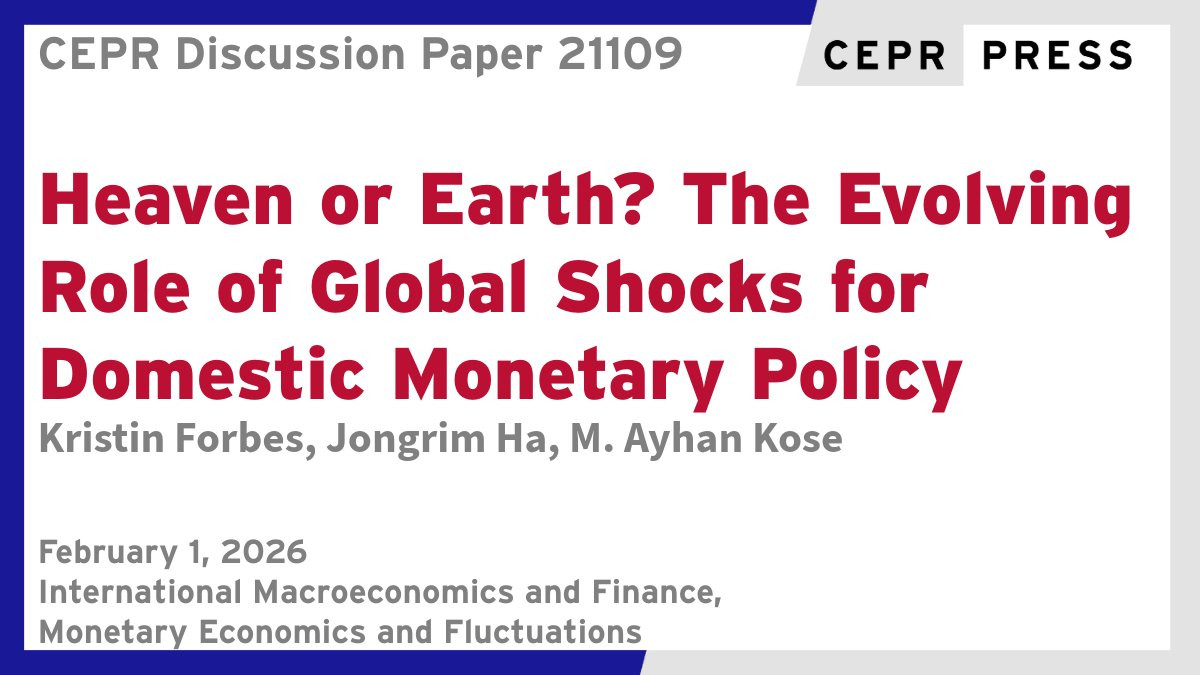 CEPR Discussion Paper 21109

CEPR PRESS

Heaven or Earth? The Evolving Role of Global Shocks for Domestic Monetary Policy

Kristin Forbes, Jongrim Ha, M. Ayhan Kose

February 1, 2026
International Macroeconomics and Finance,
Monetary Economics and Fluctuations